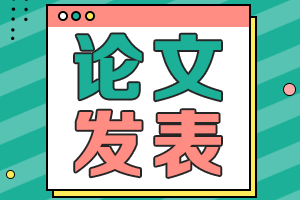 论文
发表